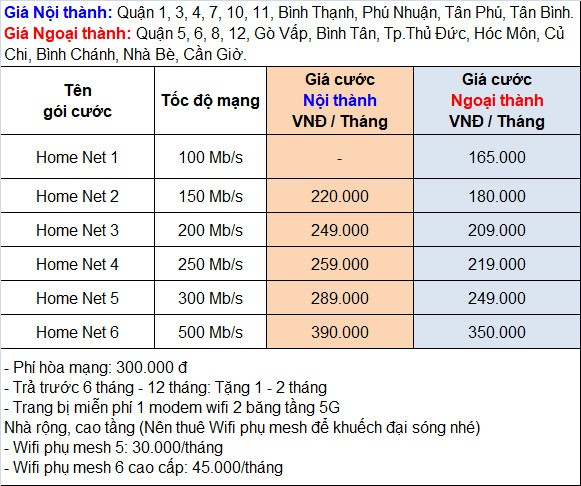 Giá Nội thành: Quận 1, 3, 4, 7, 10, 11, Bình Thạnh, Phú Nhuận, Tân Phú, Tân Bình.
Giá Ngoại thành: Quận 5, 6, 8, 12, Gò Vấp, Bình Tân, Tp.Thủ Đức, Hóc Môn, Củ Chi, Bình Chánh, Nhà Bè, Cần Giờ.

| Tên gói cước | Tốc độ mạng | Giá cước Nội thành VNĐ / Tháng | Giá cước Ngoại thành VNĐ / Tháng |
|---|---|---|---|
| Home Net 1 | 100 Mb/s | - | 165.000 |
| Home Net 2 | 150 Mb/s | 220.000 | 180.000 |
| Home Net 3 | 200 Mb/s | 249.000 | 209.000 |
| Home Net 4 | 250 Mb/s | 259.000 | 219.000 |
| Home Net 5 | 300 Mb/s | 289.000 | 249.000 |
| Home Net 6 | 500 Mb/s | 390.000 | 350.000 |

- Phí hòa mạng: 300.000 đ
- Trả trước 6 tháng - 12 tháng: Tặng 1 - 2 tháng
- Trang bị miễn phí 1 modem wifi 2 băng tầng 5G
Nhà rộng, cao tầng (Nên thuê Wifi phụ mesh để khuếch đại sóng nhé)
- Wifi phụ mesh 5: 30.000/tháng
- Wifi phụ mesh 6 cao cấp: 45.000/tháng